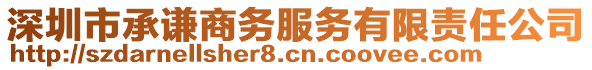 深圳市承谦商务服务有限责任公司
http://szdarnellsher8.cn.coovee.com